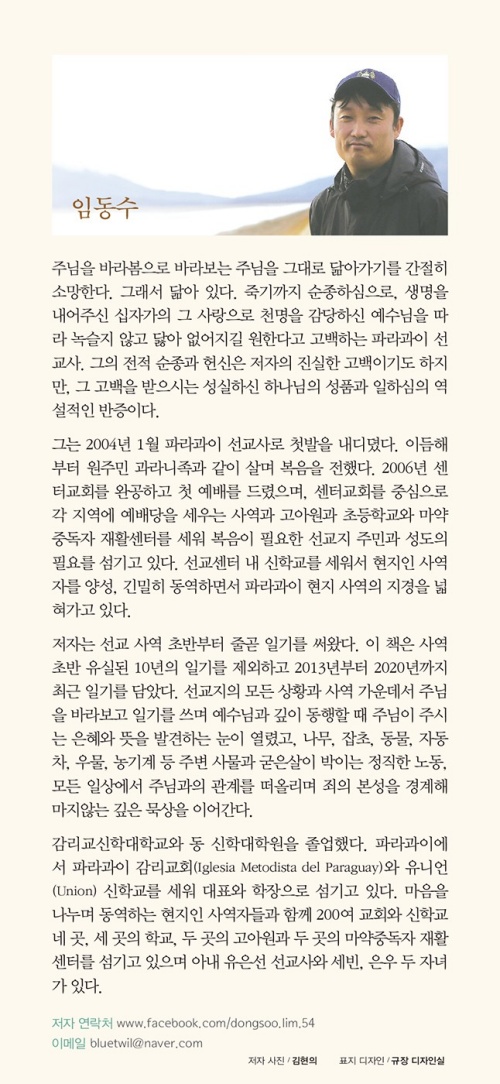 임동수

주님을 바라봄으로 바라보는 주님을 그대로 닮아가기를 간절히 소망한다. 그래서 닮아 있다. 죽기까지 순종하심으로, 생명을 내어주신 십자가의 그 사랑으로 천명을 감당하신 예수님을 따라 녹슬지 않고 닳아 없어지길 원한다고 고백하는 파라과이 선교사. 그의 전적 순종과 헌신은 저자의 진실한 고백이기도 하지만, 그 고백을 받으시는 성실하신 하나님의 성품과 일하심의 역설적인 반증이다.

그는 2004년 1월 파라과이 선교사로 첫발을 내디뎠다. 이듬해부터 원주민 과라니족과 같이 살며 복음을 전했다. 2006년 센터교회를 완공하고 첫 예배를 드렸으며, 센터교회를 중심으로 각 지역에 예배당을 세우는 사역과 고아원과 초등학교와 마약중독자 재활센터를 세워 복음이 필요한 선교지 주민과 성도의 필요를 섬기고 있다. 선교센터 내 신학교를 세워서 현지인 사역자를 양성, 긴밀히 동역하면서 파라과이 현지 사역의 지경을 넓혀가고 있다.

저자는 선교 사역 초반부터 줄곧 일기를 써왔다. 이 책은 사역 초반 유실된 10년의 일기를 제외하고 2013년부터 2020년까지 최근 일기를 담았다. 선교지의 모든 상황과 사역 가운데서 주님을 바라보고 일기를 쓰며 예수님과 깊이 동행할 때 주님이 주시는 은혜와 뜻을 발견하는 눈이 열렸고, 나무, 잡초, 동물, 자동차, 우물, 농기계 등 주변 사물과 굳은살이 박이는 정직한 노동, 모든 일상에서 주님과의 관계를 떠올리며 죄의 본성을 경계해 마지않는 깊은 묵상을 이어간다.

감리교신학대학교와 동 신학대학원을 졸업했다. 파라과이에서 파라과이 감리교회(Iglesia Metodista del Paraguay)와 유니언(Union) 신학교를 세워 대표와 학장으로 섬기고 있다. 마음을 나누며 동역하는 현지인 사역자들과 함께 200여 교회와 신학교 네 곳, 세 곳의 학교, 두 곳의 고아원과 두 곳의 마약중독자 재활센터를 섬기고 있으며 아내 유은선 선교사와 세빈, 은우 두 자녀가 있다.

저자 연락처 www.facebook.com/dongsoo.lim.54
이메일 bluetwil@naver.com

저자 사진 / 김현의 표지 디자인 / 규장 디자인실